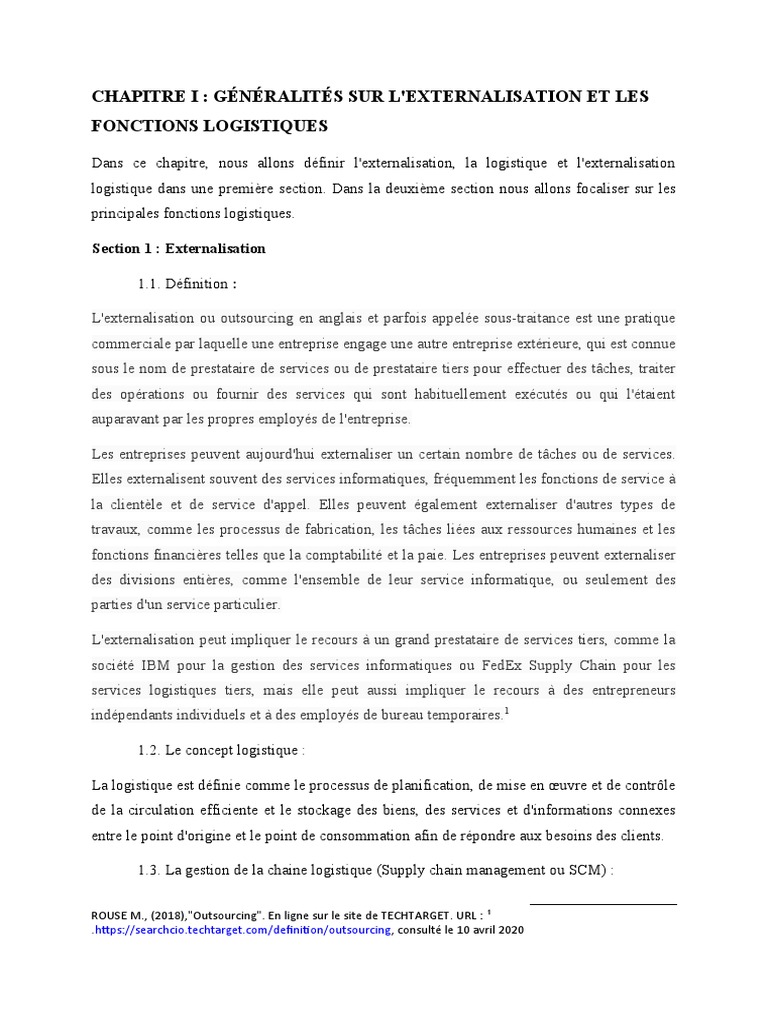 CHAPITRE I : GÉNÉRALITÉS SUR L'EXTERNALISATION ET LES FONCTIONS LOGISTIQUES

Dans ce chapitre, nous allons définir l'externalisation, la logistique et l'externalisation logistique dans une première section. Dans la deuxième section nous allons focaliser sur les principales fonctions logistiques.

Section 1 : Externalisation

1.1. Définition :

L'externalisation ou outsourcing en anglais et parfois appelée sous-traitance est une pratique commerciale par laquelle une entreprise engage une autre entreprise extérieure, qui est connue sous le nom de prestataire de services ou de prestataire tiers pour effectuer des tâches, traiter des opérations ou fournir des services qui sont habituellement exécutés ou qui l'étaient auparavant par les propres employés de l'entreprise.

Les entreprises peuvent aujourd'hui externaliser un certain nombre de tâches ou de services. Elles externalisent souvent des services informatiques, fréquemment les fonctions de service à la clientèle et de service d'appel. Elles peuvent également externaliser d'autres types de travaux, comme les processus de fabrication, les tâches liées aux ressources humaines et les fonctions financières telles que la comptabilité et la paie. Les entreprises peuvent externaliser des divisions entières, comme l'ensemble de leur service informatique, ou seulement des parties d'un service particulier.

L'externalisation peut impliquer le recours à un grand prestataire de services tiers, comme la société IBM pour la gestion des services informatiques ou FedEx Supply Chain pour les services logistiques tiers, mais elle peut aussi impliquer le recours à des entrepreneurs indépendants individuels et à des employés de bureau temporaires.$^1$

1.2. Le concept logistique :

La logistique est définie comme le processus de planification, de mise en œuvre et de contrôle de la circulation efficiente et le stockage des biens, des services et d'informations connexes entre le point d'origine et le point de consommation afin de répondre aux besoins des clients.

1.3. La gestion de la chaine logistique (Supply chain management ou SCM) :

ROUSE M., (2018),"Outsourcing". En ligne sur le site de TECHTARGET. URL : $^1$ .https://searchcio.techtarget.com/definition/outsourcing, consulté le 10 avril 2020